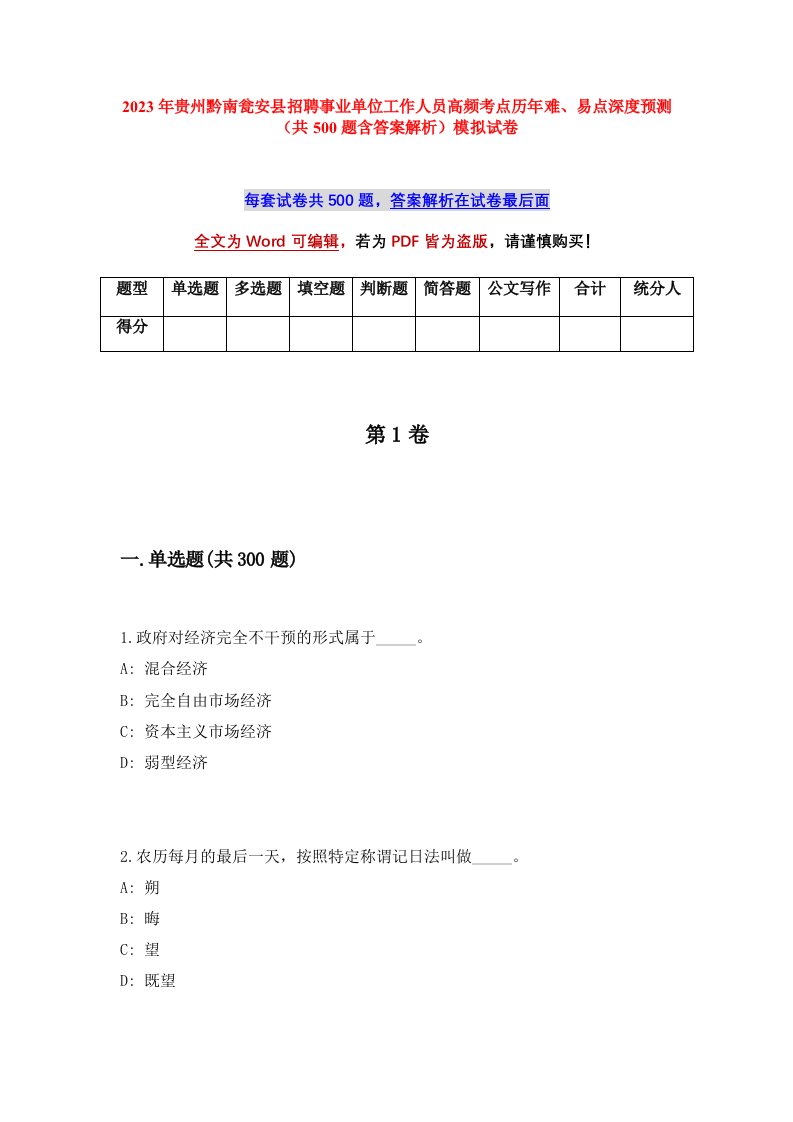 2023年贵州黔南瓮安县招聘事业单位工作人员高频考点历年难、易点深度预测（共500题含答案解析）模拟试卷

每套试卷共500题，答案解析在试卷最后面

全文为Word可编辑，若为PDF皆为盗版，请谨慎购买!

| 题型 | 单选题 | 多选题 | 填空题 | 判断题 | 简答题 | 公文写作 | 合计 | 统分人 |
|---|---|---|---|---|---|---|---|---|
| 得分 | | | | | | | | |

第1卷

一.单选题(共300题)

1.政府对经济完全不干预的形式属于_____。
A: 混合经济
B: 完全自由市场经济
C: 资本主义市场经济
D: 弱型经济

2.农历每月的最后一天，按照特定称谓记日法叫做_____。
A: 朔
B: 晦
C: 望
D: 既望